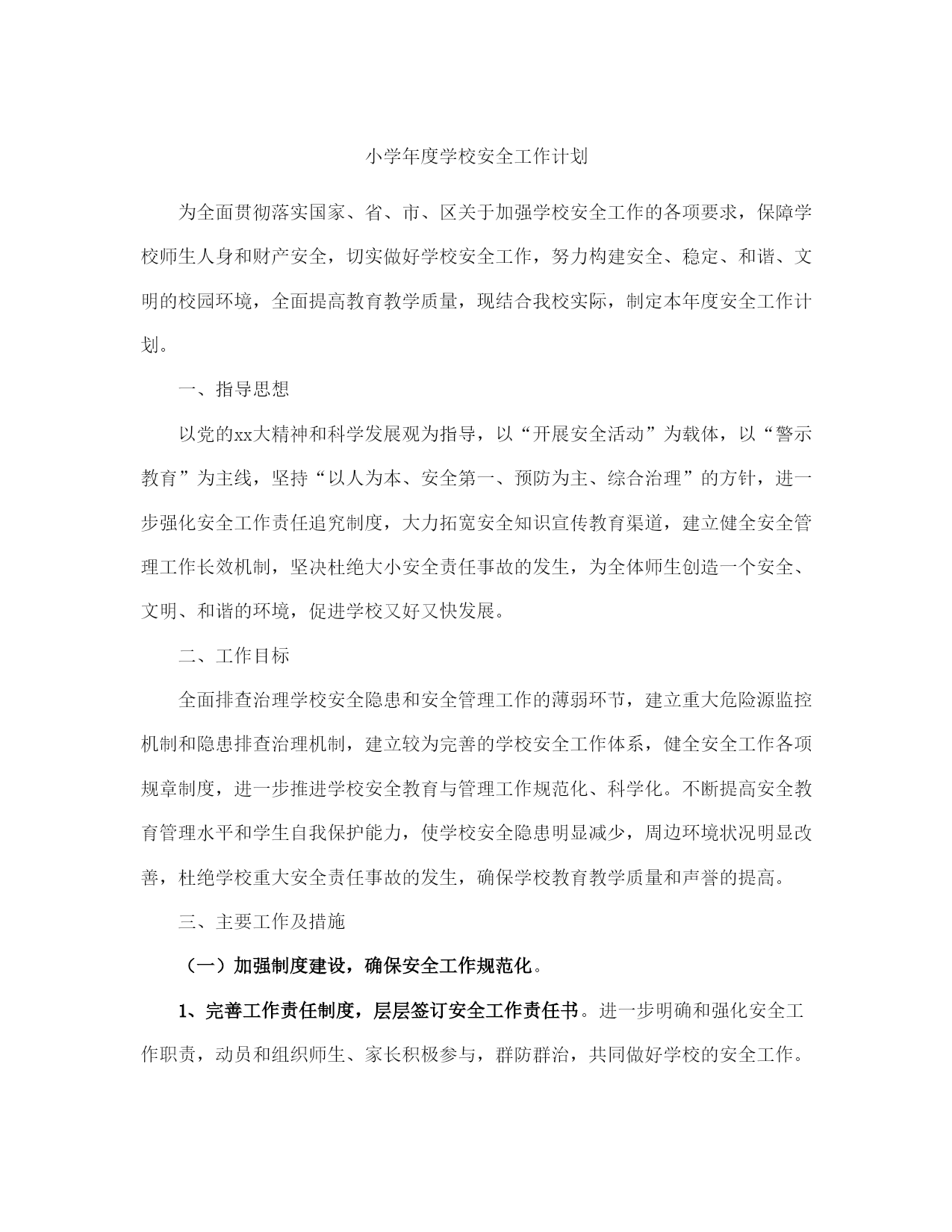 小学年度学校安全工作计划

为全面贯彻落实国家、省、市、区关于加强学校安全工作的各项要求，保障学校师生人身和财产安全，切实做好学校安全工作，努力构建安全、稳定、和谐、文明的校园环境，全面提高教育教学质量，现结合我校实际，制定本年度安全工作计划。

一、指导思想

以党的xx大精神和科学发展观为指导，以“开展安全活动”为载体，以“警示教育”为主线，坚持“以人为本、安全第一、预防为主、综合治理”的方针，进一步强化安全工作责任追究制度，大力拓宽安全知识宣传教育渠道，建立健全安全管理工作长效机制，坚决杜绝大小安全责任事故的发生，为全体师生创造一个安全、文明、和谐的环境，促进学校又好又快发展。

二、工作目标

全面排查治理学校安全隐患和安全管理工作的薄弱环节，建立重大危险源监控机制和隐患排查治理机制，建立较为完善的学校安全工作体系，健全安全工作各项规章制度，进一步推进学校安全教育与管理工作规范化、科学化。不断提高安全教育管理水平和学生自我保护能力，使学校安全隐患明显减少，周边环境状况明显改善，杜绝学校重大安全责任事故的发生，确保学校教育教学质量和声誉的提高。

三、主要工作及措施

（一）加强制度建设，确保安全工作规范化。

1、完善工作责任制度，层层签订安全工作责任书。进一步明确和强化安全工作职责，动员和组织师生、家长积极参与，群防群治，共同做好学校的安全工作。